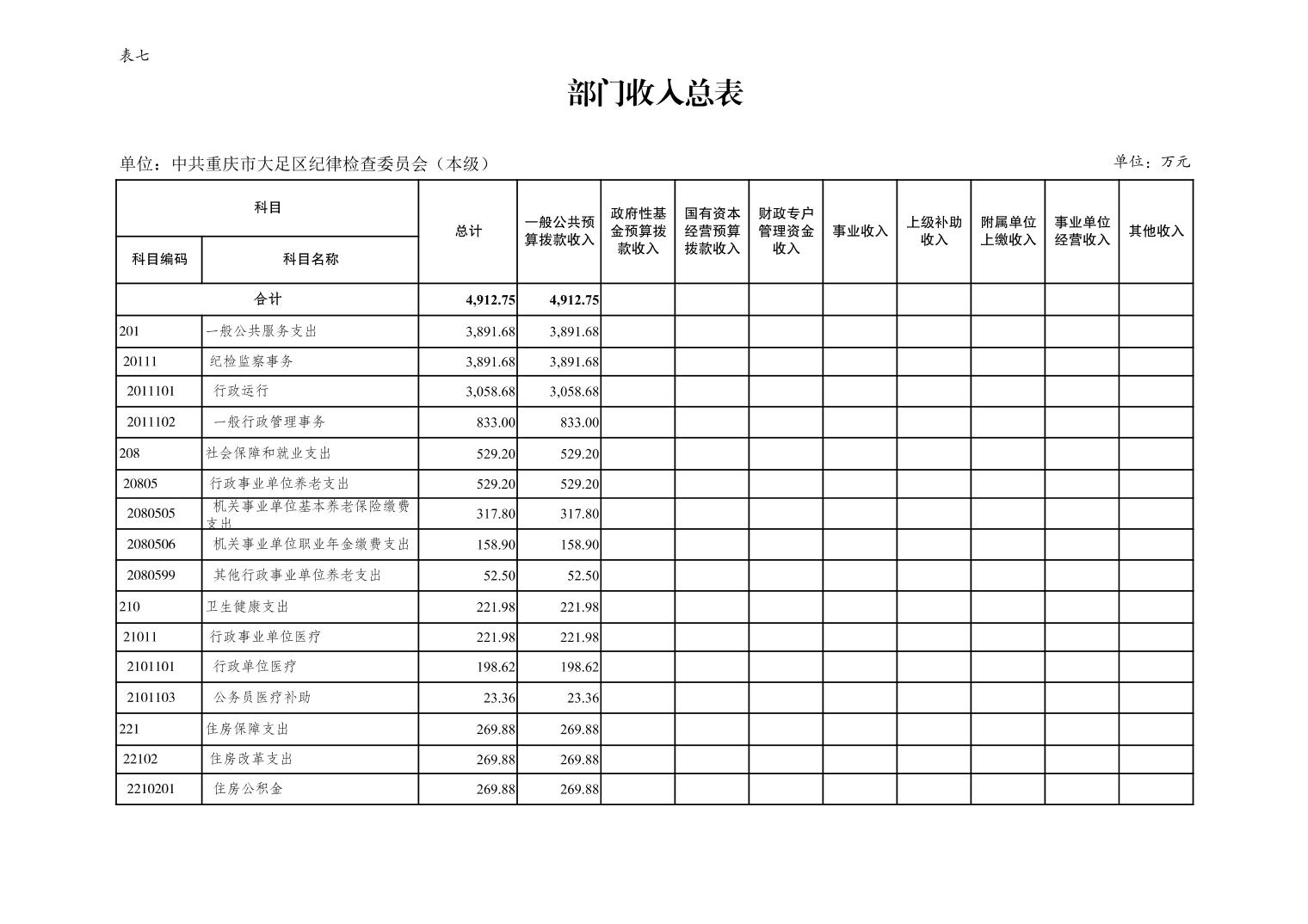 表七

部门收入总表

单位：中共重庆市大足区纪律检查委员会（本级）

单位：万元

| 科目编码 | 科目名称 | 总计 | 一般公共预算拨款收入 | 政府性基金预算拨款收入 | 国有资本经营预算拨款收入 | 财政专户管理资金收入 | 事业收入 | 上级补助收入 | 附属单位上缴收入 | 事业单位经营收入 | 其他收入 |
|---|---|---|---|---|---|---|---|---|---|---|---|
| 合计 | | 4,912.75 | 4,912.75 | | | | | | | | |
| 201 | 一般公共服务支出 | 3,891.68 | 3,891.68 | | | | | | | | |
| 20111 | 纪检监察事务 | 3,891.68 | 3,891.68 | | | | | | | | |
| 2011101 | 行政运行 | 3,058.68 | 3,058.68 | | | | | | | | |
| 2011102 | 一般行政管理事务 | 833.00 | 833.00 | | | | | | | | |
| 208 | 社会保障和就业支出 | 529.20 | 529.20 | | | | | | | | |
| 20805 | 行政事业单位养老支出 | 529.20 | 529.20 | | | | | | | | |
| 2080505 | 机关事业单位基本养老保险缴费支出 | 317.80 | 317.80 | | | | | | | | |
| 2080506 | 机关事业单位职业年金缴费支出 | 158.90 | 158.90 | | | | | | | | |
| 2080599 | 其他行政事业单位养老支出 | 52.50 | 52.50 | | | | | | | | |
| 210 | 卫生健康支出 | 221.98 | 221.98 | | | | | | | | |
| 21011 | 行政事业单位医疗 | 221.98 | 221.98 | | | | | | | | |
| 2101101 | 行政单位医疗 | 198.62 | 198.62 | | | | | | | | |
| 2101103 | 公务员医疗补助 | 23.36 | 23.36 | | | | | | | | |
| 221 | 住房保障支出 | 269.88 | 269.88 | | | | | | | | |
| 22102 | 住房改革支出 | 269.88 | 269.88 | | | | | | | | |
| 2210201 | 住房公积金 | 269.88 | 269.88 | | | | | | | | |